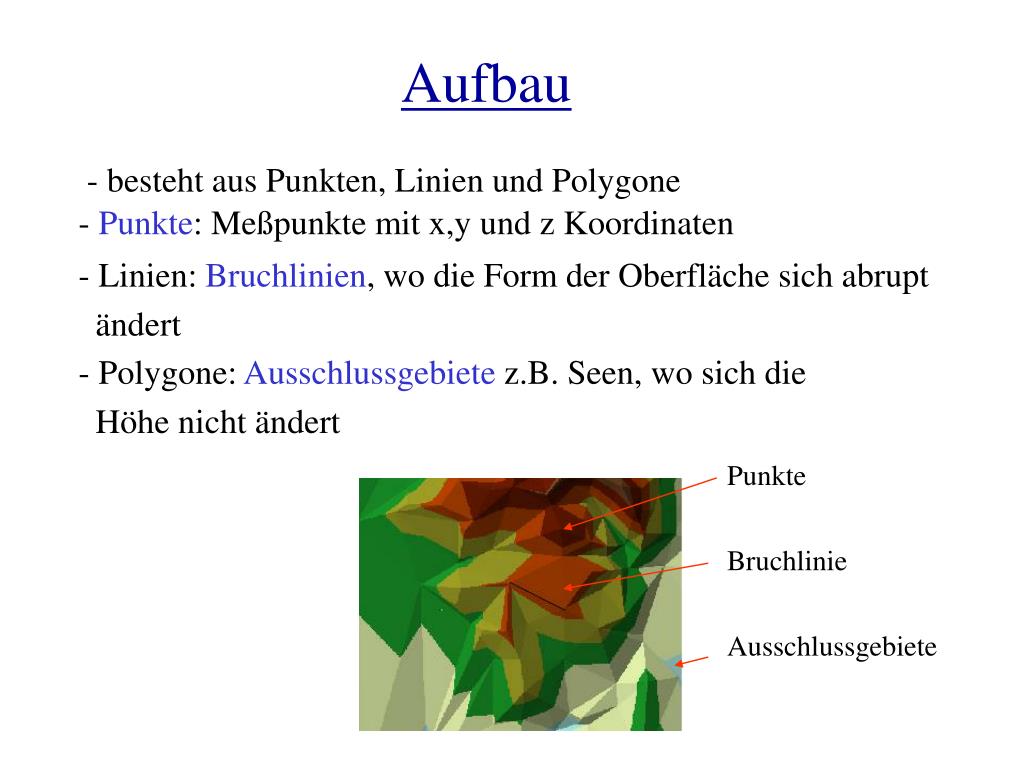 Aufbau

- besteht aus Punkten, Linien und Polygone

- Punkte: Meßpunkte mit x,y und z Koordinaten

- Linien: Bruchlinien, wo die Form der Oberfläche sich abrupt ändert

- Polygone: Ausschlussgebiete z.B. Seen, wo sich die Höhe nicht ändert

Punkte

Bruchlinie

Ausschlussgebiete